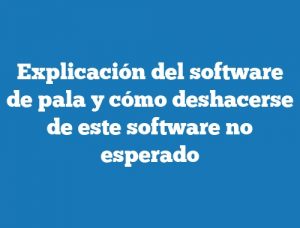 Explicación del software de pala y cómo deshacerse de este software no esperado